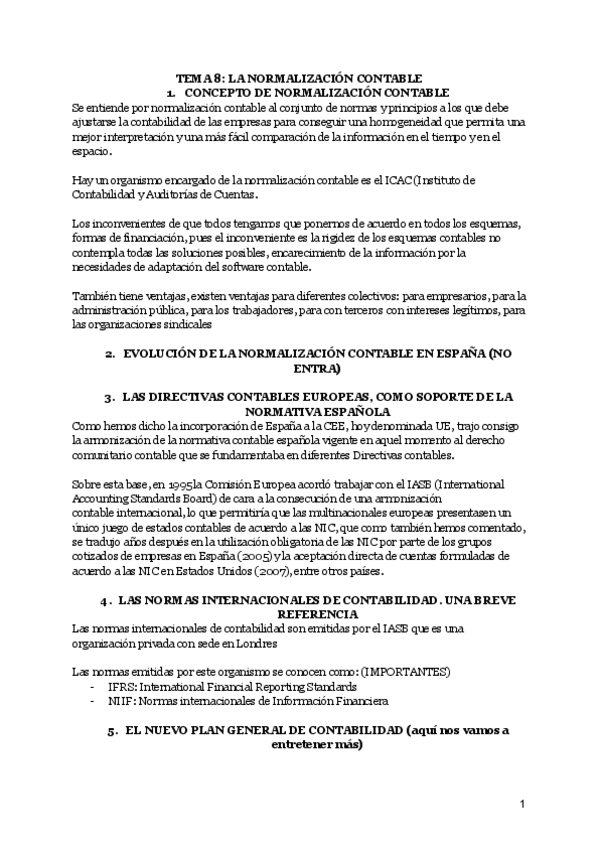 TEMA 8: LA NORMALIZACIÓN CONTABLE

1. CONCEPTO DE NORMALIZACIÓN CONTABLE

Se entiende por normalización contable al conjunto de normas y principios a los que debe ajustarse la contabilidad de las empresas para conseguir una homogeneidad que permita una mejor interpretación y una más fácil comparación de la información en el tiempo y en el espacio.

Hay un organismo encargado de la normalización contable es el ICAC (Instituto de Contabilidad y Auditorías de Cuentas.

Los inconvenientes de que todos tengamos que ponernos de acuerdo en todos los esquemas, formas de financiación, pues el inconveniente es la rigidez de los esquemas contables no contempla todas las soluciones posibles, encarecimiento de la información por la necesidades de adaptación del software contable.

También tiene ventajas, existen ventajas para diferentes colectivos: para empresarios, para la administración pública, para los trabajadores, para con terceros con intereses legítimos, para las organizaciones sindicales

2. EVOLUCIÓN DE LA NORMALIZACIÓN CONTABLE EN ESPAÑA (NO ENTRA)

3. LAS DIRECTIVAS CONTABLES EUROPEAS, COMO SOPORTE DE LA NORMATIVA ESPAÑOLA

Como hemos dicho la incorporación de España a la CEE, hoy denominada UE, trajo consigo la armonización de la normativa contable española vigente en aquel momento al derecho comunitario contable que se fundamentaba en diferentes Directivas contables.

Sobre esta base, en 1995 la Comisión Europea acordó trabajar con el IASB (International Accounting Standards Board) de cara a la consecución de una armonización contable internacional, lo que permitiría que las multinacionales europeas presentasen un único juego de estados contables de acuerdo a las NIC, que como también hemos comentado, se tradujo años después en la utilización obligatoria de las NIC por parte de los grupos cotizados de empresas en España (2005) y la aceptación directa de cuentas formuladas de acuerdo a las NIC en Estados Unidos (2007), entre otros países.

4. LAS NORMAS INTERNACIONALES DE CONTABILIDAD. UNA BREVE REFERENCIA

Las normas internacionales de contabilidad son emitidas por el IASB que es una organización privada con sede en Londres

Las normas emitidas por este organismo se conocen como: (IMPORTANTES)
- IFRS: International Financial Reporting Standards
- NIIF: Normas internacionales de Información Financiera

5. EL NUEVO PLAN GENERAL DE CONTABILIDAD (aquí nos vamos a entretener más)

1